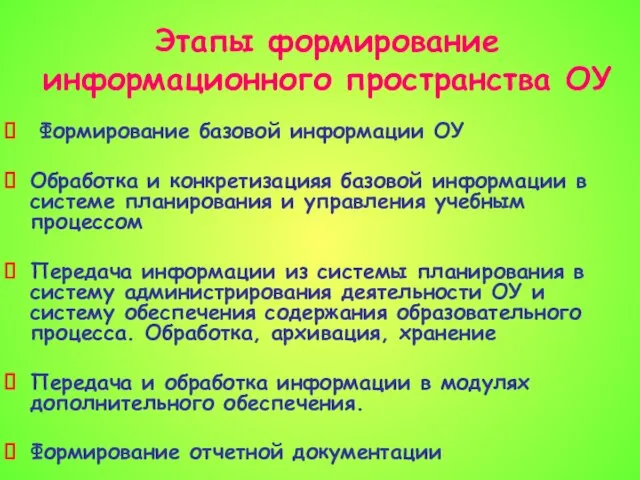 Этапы формирование информационного пространства ОУ

 Формирование базовой информации ОУ

 Обработка и конкретизацияя базовой информации в системе планирования и управления учебным процессом

 Передача информации из системы планирования в систему администрирования деятельности ОУ и систему обеспечения содержания образовательного процесса. Обработка, архивация, хранение

 Передача и обработка информации в модулях дополнительного обеспечения.

 Формирование отчетной документации